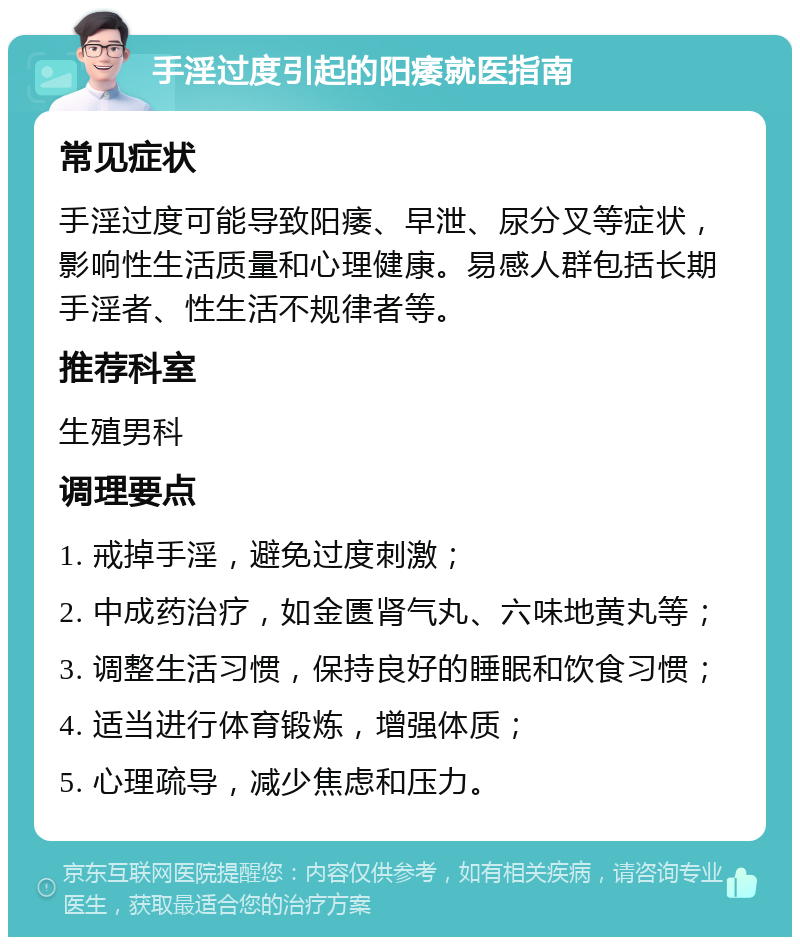 手淫过度引起的阳痿就医指南

常见症状

手淫过度可能导致阳痿、早泄、尿分叉等症状，影响性生活质量和心理健康。易感人群包括长期手淫者、性生活不规律者等。

推荐科室

生殖男科

调理要点

1. 戒掉手淫，避免过度刺激；

2. 中成药治疗，如金匮肾气丸、六味地黄丸等；

3. 调整生活习惯，保持良好的睡眠和饮食习惯；

4. 适当进行体育锻炼，增强体质；

5. 心理疏导，减少焦虑和压力。

京东互联网医院提醒您：内容仅供参考，如有相关疾病，请咨询专业医生，获取最适合您的治疗方案